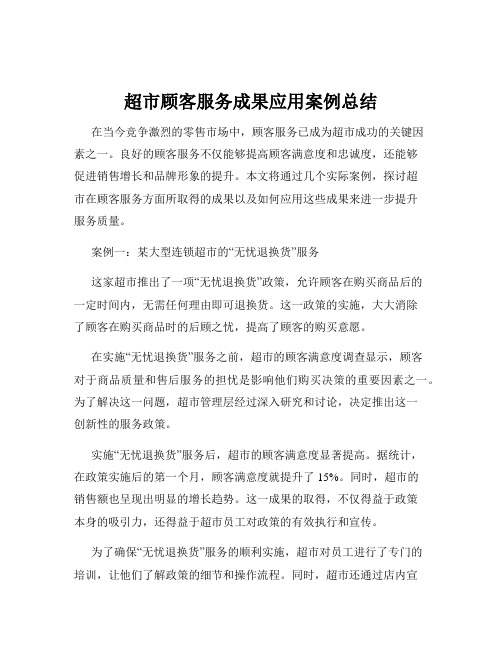 超市顾客服务成果应用案例总结

在当今竞争激烈的零售市场中，顾客服务已成为超市成功的关键因素之一。良好的顾客服务不仅能够提高顾客满意度和忠诚度，还能够促进销售增长和品牌形象的提升。本文将通过几个实际案例，探讨超市在顾客服务方面所取得的成果以及如何应用这些成果来进一步提升服务质量。

案例一：某大型连锁超市的“无忧退换货”服务

这家超市推出了一项“无忧退换货”政策，允许顾客在购买商品后的一定时间内，无需任何理由即可退换货。这一政策的实施，大大消除了顾客在购买商品时的后顾之忧，提高了顾客的购买意愿。

在实施“无忧退换货”服务之前，超市的顾客满意度调查显示，顾客对于商品质量和售后服务的担忧是影响他们购买决策的重要因素之一。为了解决这一问题，超市管理层经过深入研究和讨论，决定推出这一创新性的服务政策。

实施“无忧退换货”服务后，超市的顾客满意度显著提高。据统计，在政策实施后的第一个月，顾客满意度就提升了 15%。同时，超市的销售额也呈现出明显的增长趋势。这一成果的取得，不仅得益于政策本身的吸引力，还得益于超市员工对政策的有效执行和宣传。

为了确保“无忧退换货”服务的顺利实施，超市对员工进行了专门的培训，让他们了解政策的细节和操作流程。同时，超市还通过店内宣